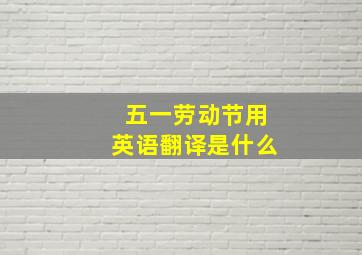 五一劳动节用
英语翻译是什么